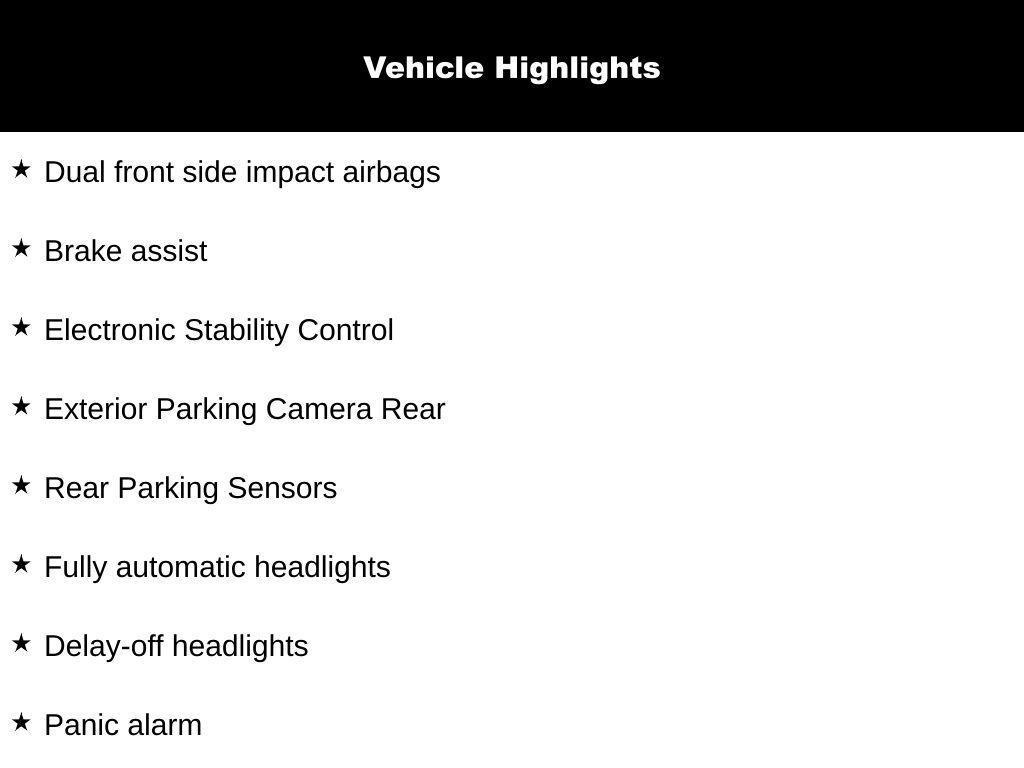 Vehicle Highlights

★ Dual front side impact airbags

★ Brake assist

★ Electronic Stability Control

★ Exterior Parking Camera Rear

★ Rear Parking Sensors

★ Fully automatic headlights

★ Delay-off headlights

★ Panic alarm